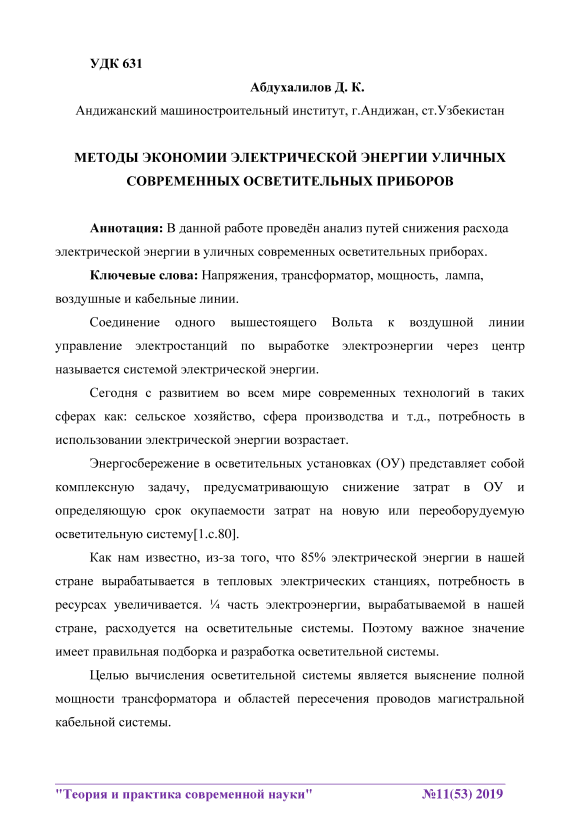 УДК 631

Абдухалилов Д. К.

Андижанский машиностроительный институт, г.Андижан, ст.Узбекистан

МЕТОДЫ ЭКОНОМИИ ЭЛЕКТРИЧЕСКОЙ ЭНЕРГИИ УЛИЧНЫХ СОВРЕМЕННЫХ ОСВЕТИТЕЛЬНЫХ ПРИБОРОВ

Аннотация: В данной работе проведён анализ путей снижения расхода электрической энергии в уличных современных осветительных приборах.

Ключевые слова: Напряжения, трансформатор, мощность, лампа, воздушные и кабельные линии.

Соединение одного вышестоящего Вольта к воздушной линии управление электростанций по выработке электроэнергии через центр называется системой электрической энергии.

Сегодня с развитием во всем мире современных технологий в таких сферах как: сельское хозяйство, сфера производства и т.д., потребность в использовании электрической энергии возрастает.

Энергосбережение в осветительных установках (ОУ) представляет собой комплексную задачу, предусматривающую снижение затрат в ОУ и определяющую срок окупаемости затрат на новую или переоборудуемую осветительную систему[1.с.80].

Как нам известно, из-за того, что 85% электрической энергии в нашей стране вырабатывается в тепловых электрических станциях, потребность в ресурсах увеличивается. ¼ часть электроэнергии, вырабатываемой в нашей стране, расходуется на осветительные системы. Поэтому важное значение имеет правильная подборка и разработка осветительной системы.

Целью вычисления осветительной системы является выяснение полной мощности трансформатора и областей пересечения проводов магистральной кабельной системы.

"Теория и практика современной науки" №11(53) 2019